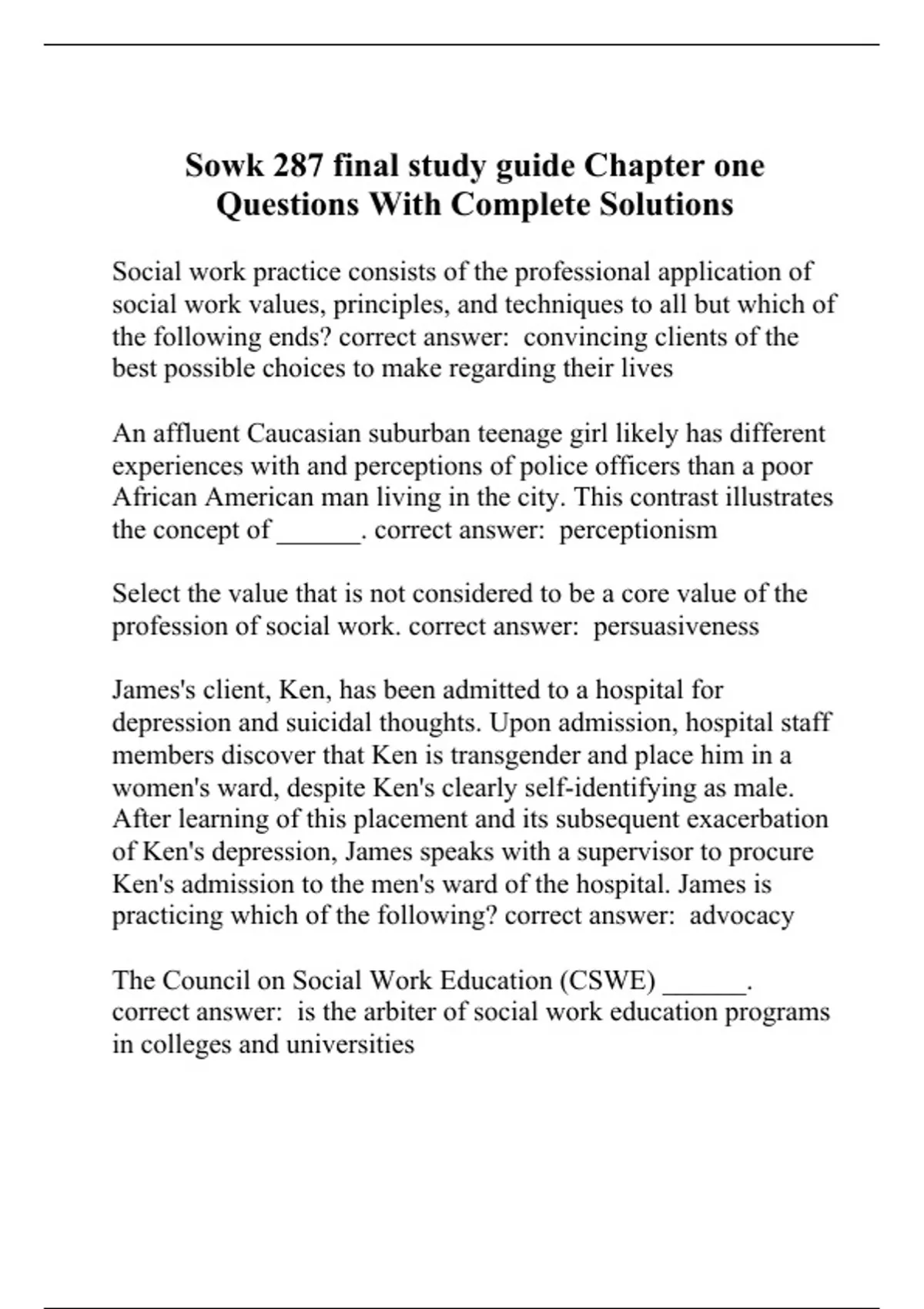 Sowk 287 final study guide Chapter one Questions With Complete Solutions

Social work practice consists of the professional application of social work values, principles, and techniques to all but which of the following ends? correct answer:  convincing clients of the best possible choices to make regarding their lives

An affluent Caucasian suburban teenage girl likely has different experiences with and perceptions of police officers than a poor African American man living in the city. This contrast illustrates the concept of ______. correct answer:  perceptionism

Select the value that is not considered to be a core value of the profession of social work. correct answer:  persuasiveness

James's client, Ken, has been admitted to a hospital for depression and suicidal thoughts. Upon admission, hospital staff members discover that Ken is transgender and place him in a women's ward, despite Ken's clearly self-identifying as male. After learning of this placement and its subsequent exacerbation of Ken's depression, James speaks with a supervisor to procure Ken's admission to the men's ward of the hospital. James is practicing which of the following? correct answer:  advocacy

The Council on Social Work Education (CSWE) ______. correct answer:  is the arbiter of social work education programs in colleges and universities